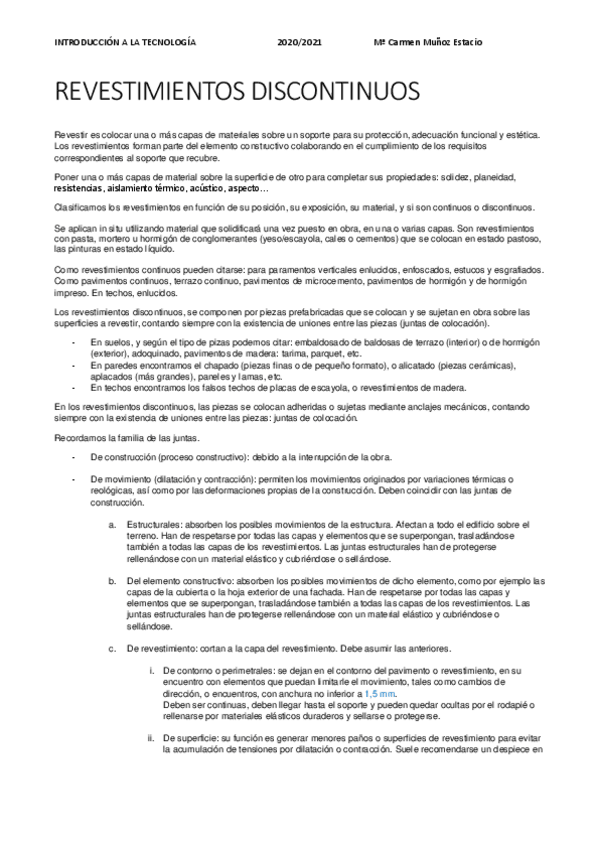 INTRODUCCIÓN A LA TECNOLOGÍA 2020/2021 Mª Carmen Muñoz Estacio

REVESTIMIENTOS DISCONTINUOS

Revestir es colocar una o más capas de materiales sobre un soporte para su protección, adecuación funcional y estética. Los revestimientos forman parte del elemento constructivo colaborando en el cumplimiento de los requisitos correspondientes al soporte que recubre.

Poner una o más capas de material sobre la superficie de otro para completar sus propiedades: solidez, planeidad, resistencias, aislamiento térmico, acústico, aspecto…

Clasificamos los revestimientos en función de su posición, su exposición, su material, y si son continuos o discontinuos.

Se aplican in situ utilizando material que solidificará una vez puesto en obra, en una o varias capas. Son revestimientos con pasta, mortero u hormigón de conglomerantes (yeso/escayola, cales o cementos) que se colocan en estado pastoso, las pinturas en estado líquido.

Como revestimientos continuos pueden citarse: para paramentos verticales enlucidos, enfoscados, estucos y esgrafiados. Como pavimentos continuos, terrazo continuo, pavimentos de microcemento, pavimentos de hormigón y de hormigón impreso. En techos, enlucidos.

Los revestimientos discontinuos, se componen por piezas prefabricadas que se colocan y se sujetan en obra sobre las superficies a revestir, contando siempre con la existencia de uniones entre las piezas (juntas de colocación).

- En suelos, y según el tipo de pizas podemos citar: embaldosado de baldosas de terrazo (interior) o de hormigón (exterior), adoquinado, pavimentos de madera: tarima, parquet, etc.
- En paredes encontramos el chapado (piezas finas o de pequeño formato), o alicatado (piezas cerámicas), aplacados (más grandes), paneles y lamas, etc.
- En techos encontramos los falsos techos de placas de escayola, o revestimientos de madera.

En los revestimientos discontinuos, las piezas se colocan adheridas o sujetas mediante anclajes mecánicos, contando siempre con la existencia de uniones entre las piezas: juntas de colocación.

Recordamos la familia de las juntas.

- De construcción (proceso constructivo): debido a la interrupción de la obra.

- De movimiento (dilatación y contracción): permiten los movimientos originados por variaciones térmicas o reológicas, así como por las deformaciones propias de la construcción. Deben coincidir con las juntas de construcción.

a. Estructurales: absorben los posibles movimientos de la estructura. Afectan a todo el edificio sobre el terreno. Han de respetarse por todas las capas y elementos que se superpongan, trasladándose también a todas las capas de los revestimientos. Las juntas estructurales han de protegerse rellenándose con un material elástico y cubriéndose o sellándose.

b. Del elemento constructivo: absorben los posibles movimientos de dicho elemento, como por ejemplo las capas de la cubierta o la hoja exterior de una fachada. Han de respetarse por todas las capas y elementos que se superpongan, trasladándose también a todas las capas de los revestimientos. Las juntas estructurales han de protegerse rellenándose con un material elástico y cubriéndose o sellándose.

c. De revestimiento: cortan a la capa del revestimiento. Debe asumir las anteriores.

i. De contorno o perimetrales: se dejan en el contorno del pavimento o revestimiento, en su encuentro con elementos que puedan limitarle el movimiento, tales como cambios de dirección, o encuentros, con anchura no inferior a 1,5 mm.
Deben ser continuas, deben llegar hasta el soporte y pueden quedar ocultas por el rodapié o rellenarse por materiales elásticos duraderos y sellarse o protegerse.

ii. De superficie: su función es generar menores paños o superficies de revestimiento para evitar la acumulación de tensiones por dilatación o contracción. Suele recomendarse un despiece en